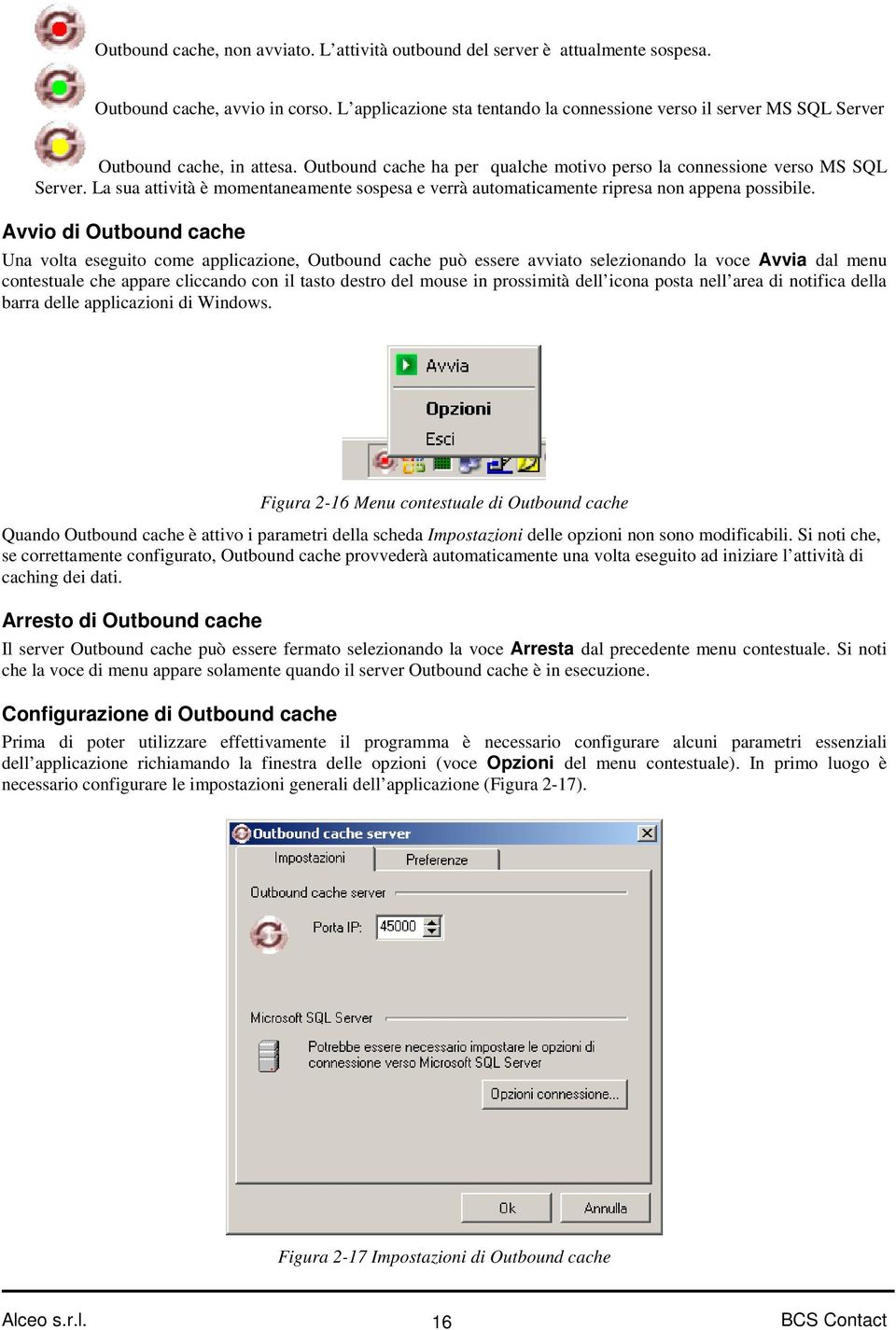 Outbound cache, non avviato. L'attività outbound del server è attualmente sospesa.

Outbound cache, avvio in corso. L'applicazione sta tentando la connessione verso il server MS SQL Server

Outbound cache, in attesa. Outbound cache ha per qualche motivo perso la connessione verso MS SQL Server. La sua attività è momentaneamente sospesa e verrà automaticamente ripresa non appena possibile.

Avvio di Outbound cache

Una volta eseguito come applicazione, Outbound cache può essere avviato selezionando la voce Avvia dal menu contestuale che appare cliccando con il tasto destro del mouse in prossimità dell'icona posta nell'area di notifica della barra delle applicazioni di Windows.

Avvia
Opzioni
Esci

Figura 2-16 Menu contestuale di Outbound cache

Quando Outbound cache è attivo i parametri della scheda Impostazioni delle opzioni non sono modificabili. Si noti che, se correttamente configurato, Outbound cache provvederà automaticamente una volta eseguito ad iniziare l'attività di caching dei dati.

Arresto di Outbound cache

Il server Outbound cache può essere fermato selezionando la voce Arresta dal precedente menu contestuale. Si noti che la voce di menu appare solamente quando il server Outbound cache è in esecuzione.

Configurazione di Outbound cache

Prima di poter utilizzare effettivamente il programma è necessario configurare alcuni parametri essenziali dell'applicazione richiamando la finestra delle opzioni (voce Opzioni del menu contestuale). In primo luogo è necessario configurare le impostazioni generali dell'applicazione (Figura 2-17).

Outbound cache server
Impostazioni
Preferenze
Outbound cache server
Porta IP: 45000
Microsoft SQL Server
Potrebbe essere necessario impostare le opzioni di connessione verso Microsoft SQL Server
Opzioni connessione...
Ok
Annulla

Figura 2-17 Impostazioni di Outbound cache

Alceo s.r.l.
16
BCS Contact